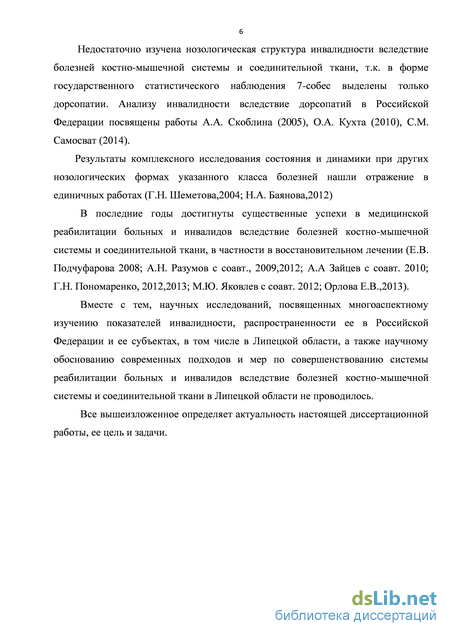 6

Недостаточно изучена нозологическая структура инвалидности вследствие болезней костно-мышечной системы и соединительной ткани, т.к. в форме государственного статистического наблюдения 7-собес выделены только дорсопатии. Анализу инвалидности вследствие дорсопатий в Российской Федерации посвящены работы А.А. Скоблина (2005), О.А. Кухта (2010), С.М. Самосват (2014).

Результаты комплексного исследования состояния и динамики при других нозологических формах указанного класса болезней нашли отражение в единичных работах (Г.Н. Шеметова,2004; Н.А. Баянова,2012)

В последние годы достигнуты существенные успехи в медицинской реабилитации больных и инвалидов вследствие болезней костно-мышечной системы и соединительной ткани, в частности в восстановительном лечении (Е.В. Подчуфарова 2008; А.Н. Разумов с соавт., 2009,2012; А.А Зайцев с соавт. 2010; Г.Н. Пономаренко, 2012,2013; М.Ю. Яковлев с соавт. 2012; Орлова Е.В.,2013).

Вместе с тем, научных исследований, посвященных многоаспектному изучению показателей инвалидности, распространенности ее в Российской Федерации и ее субъектах, в том числе в Липецкой области, а также научному обоснованию современных подходов и мер по совершенствованию системы реабилитации больных и инвалидов вследствие болезней костно-мышечной системы и соединительной ткани в Липецкой области не проводилось.

Все вышеизложенное определяет актуальность настоящей диссертационной работы, ее цель и задачи.

dsLib.net
библиотека диссертаций